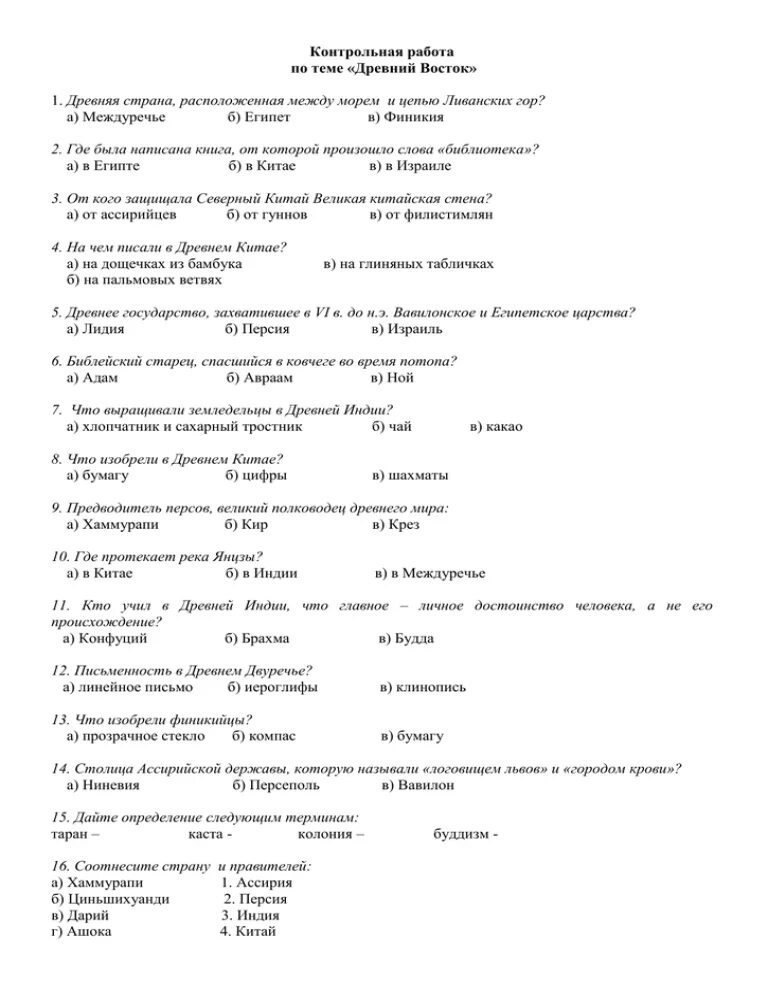 Контрольная работа
по теме «Древний Восток»

1. Древняя страна, расположенная между морем и цепью Ливанских гор?
а) Междуречье б) Египет в) Финикия

2. Где была написана книга, от которой произошло слова «библиотека»?
а) в Египте б) в Китае в) в Израиле

3. От кого защищала Северный Китай Великая китайская стена?
а) от ассирийцев б) от гуннов в) от филистимлян

4. На чем писали в Древнем Китае?
а) на дощечках из бамбука в) на глиняных табличках
б) на пальмовых ветвях

5. Древнее государство, захватившее в VI в. до н.э. Вавилонское и Египетское царства?
а) Лидия б) Персия в) Израиль

6. Библейский старец, спасшийся в ковчеге во время потопа?
а) Адам б) Авраам в) Ной

7. Что выращивали земледельцы в Древней Индии?
а) хлопчатник и сахарный тростник б) чай в) какао

8. Что изобрели в Древнем Китае?
а) бумагу б) цифры в) шахматы

9. Предводитель персов, великий полководец древнего мира:
а) Хаммурапи б) Кир в) Крез

10. Где протекает река Янцзы?
а) в Китае б) в Индии в) в Междуречье

11. Кто учил в Древней Индии, что главное – личное достоинство человека, а не его происхождение?
а) Конфуций б) Брахма в) Будда

12. Письменность в Древнем Двуречье?
а) линейное письмо б) иероглифы в) клинопись

13. Что изобрели финикийцы?
а) прозрачное стекло б) компас в) бумагу

14. Столица Ассирийской державы, которую называли «логовищем львов» и «городом крови»?
а) Ниневия б) Персеполь в) Вавилон

15. Дайте определение следующим терминам:
таран – каста - колония – буддизм -

16. Соотнесите страну и правителей:
а) Хаммурапи 1. Ассирия
б) Циньшихуанди 2. Персия
в) Дарий 3. Индия
г) Ашока 4. Китай